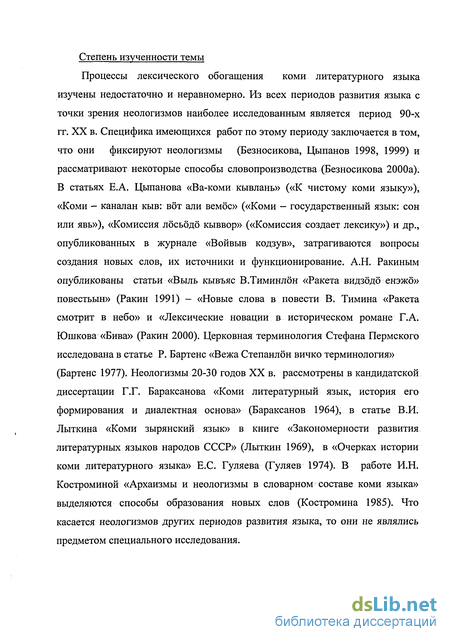 Степень изученности темы

Процессы лексического обогащения коми литературного языка изучены недостаточно и неравномерно. Из всех периодов развития языка с точки зрения неологизмов наиболее исследованным является период 90-х гг. XX в. Специфика имеющихся работ по этому периоду заключается в том, что они фиксируют неологизмы (Безносикова, Цыпанов 1998, 1999) и рассматривают некоторые способы словопроизводства (Безносикова 2000а). В статьях Е.А. Цыпанова «Ва-коми кывлань» («К чистому коми языку»), «Коми – каналан кыв: вöт али вемöс» («Коми – государственный язык: сон или явь»), «Комиссия лöсьöдö кыввор» («Комиссия создает лексику») и др., опубликованных в журнале «Войвыв кодзув», затрагиваются вопросы создания новых слов, их источники и функционирование. А.Н. Ракиным опубликованы статьи «Выль кывъяс В.Тиминлöн «Ракета видзöдö енэжö» повестьын» (Ракин 1991) – «Новые слова в повести В. Тимина «Ракета смотрит в небо» и «Лексические новации в историческом романе Г.А. Юшкова «Бива» (Ракин 2000). Церковная терминология Стефана Пермского исследована в статье Р. Бартенс «Вежа Степанлöн вичко терминология» (Бартенс 1977). Неологизмы 20-30 годов XX в. рассмотрены в кандидатской диссертации Г.Г. Бараксанова «Коми литературный язык, история его формирования и диалектная основа» (Бараксанов 1964), в статье В.И. Лыткина «Коми зырянский язык» в книге «Закономерности развития литературных языков народов СССР» (Лыткин 1969), в «Очерках истории коми литературного языка» Е.С. Гуляева (Гуляев 1974). В работе И.Н. Костроминой «Архаизмы и неологизмы в словарном составе коми языка» выделяются способы образования новых слов (Костромина 1985). Что касается неологизмов других периодов развития языка, то они не являлись предметом специального исследования.

dsLib.net
библиотека диссертаций